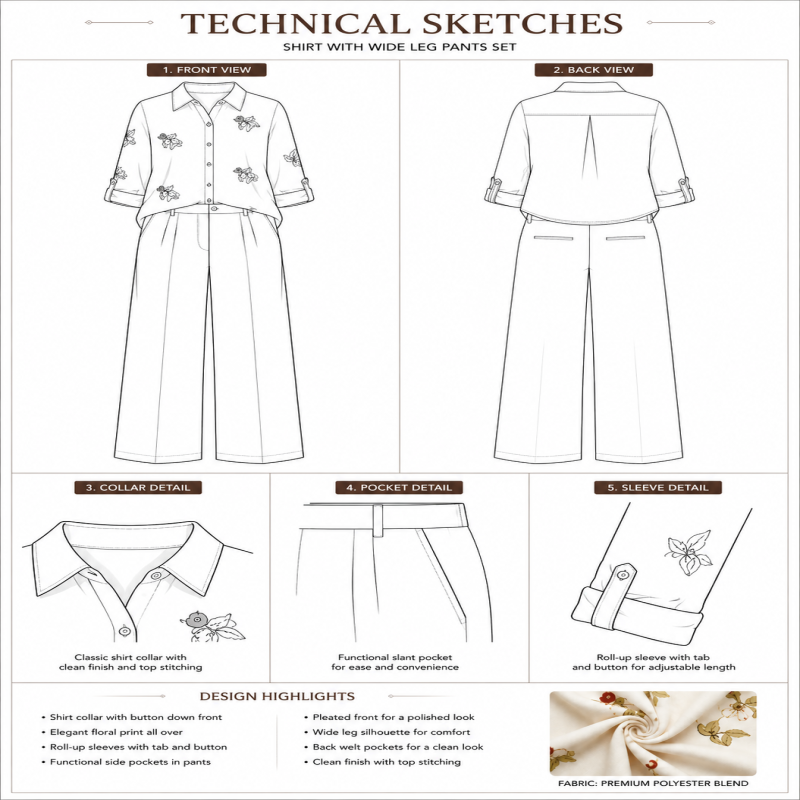 TECHNICAL SKETCHES
SHIRT WITH WIDE LEG PANTS SET

1. FRONT VIEW

2. BACK VIEW

3. COLLAR DETAIL
Classic shirt collar with clean finish and top stitching

4. POCKET DETAIL
Functional slant pocket for ease and convenience

5. SLEEVE DETAIL
Roll-up sleeve with tab and button for adjustable length

DESIGN HIGHLIGHTS
• Shirt collar with button down front
• Elegant floral print all over
• Roll-up sleeves with tab and button
• Functional side pockets in pants

• Pleated front for a polished look
• Wide leg silhouette for comfort
• Back welt pockets for a clean look
• Clean finish with top stitching

FABRIC: PREMIUM POLYESTER BLEND